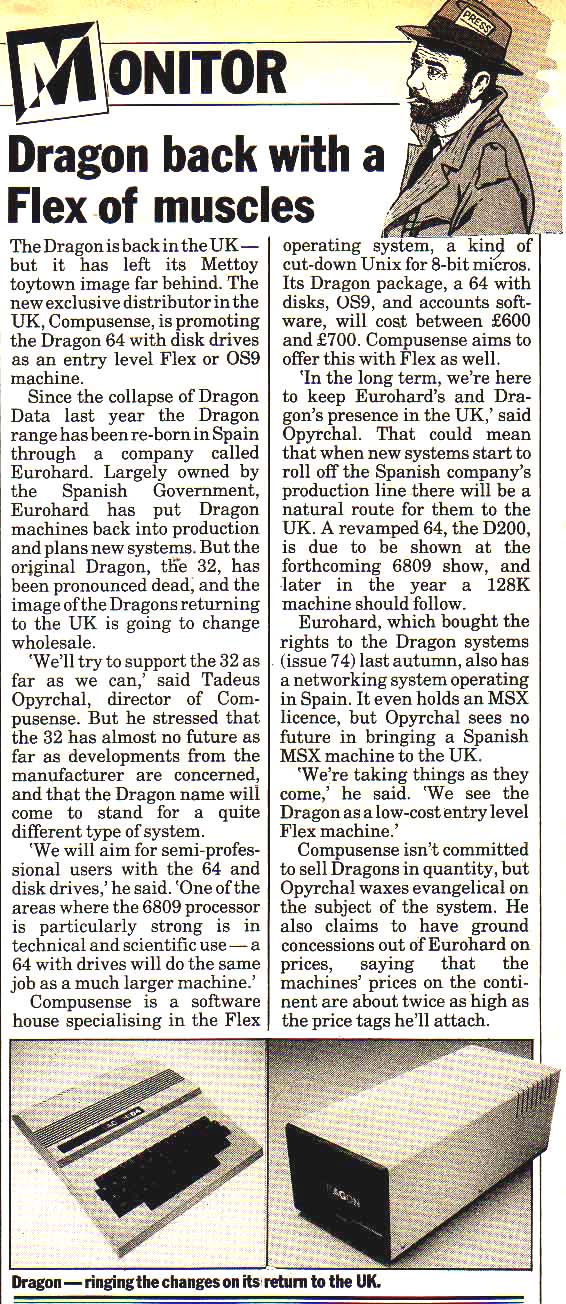 MONITOR

PRESS

Dragon back with a Flex of muscles

The Dragon is back in the UK — but it has left its Mettoy toytown image far behind. The new exclusive distributor in the UK, Compusense, is promoting the Dragon 64 with disk drives as an entry level Flex or OS9 machine.

Since the collapse of Dragon Data last year the Dragon range has been re-born in Spain through a company called Eurohard. Largely owned by the Spanish Government, Eurohard has put Dragon machines back into production and plans new systems. But the original Dragon, the 32, has been pronounced dead, and the image of the Dragons returning to the UK is going to change wholesale.

'We'll try to support the 32 as far as we can,' said Tadeus Opyrchal, director of Compusense. But he stressed that the 32 has almost no future as far as developments from the manufacturer are concerned, and that the Dragon name will come to stand for a quite different type of system.

'We will aim for semi-professional users with the 64 and disk drives,' he said. 'One of the areas where the 6809 processor is particularly strong is in technical and scientific use — a 64 with drives will do the same job as a much larger machine.'

Compusense is a software house specialising in the Flex operating system, a kind of cut-down Unix for 8-bit micros. Its Dragon package, a 64 with disks, OS9, and accounts software, will cost between £600 and £700. Compusense aims to offer this with Flex as well.

'In the long term, we're here to keep Eurohard's and Dragon's presence in the UK,' said Opyrchal. That could mean that when new systems start to roll off the Spanish company's production line there will be a natural route for them to the UK. A revamped 64, the D200, is due to be shown at the forthcoming 6809 show, and later in the year a 128K machine should follow.

Eurohard, which bought the rights to the Dragon systems (issue 74) last autumn, also has a networking system operating in Spain. It even holds an MSX licence, but Opyrchal sees no future in bringing a Spanish MSX machine to the UK.

'We're taking things as they come,' he said. 'We see the Dragon as a low-cost entry level Flex machine.'

Compusense isn't committed to sell Dragons in quantity, but Opyrchal waxes evangelical on the subject of the system. He also claims to have ground concessions out of Eurohard on prices, saying that the machines' prices on the continent are about twice as high as the price tags he'll attach.

DRAGON

Dragon — ringing the changes on its return to the UK.